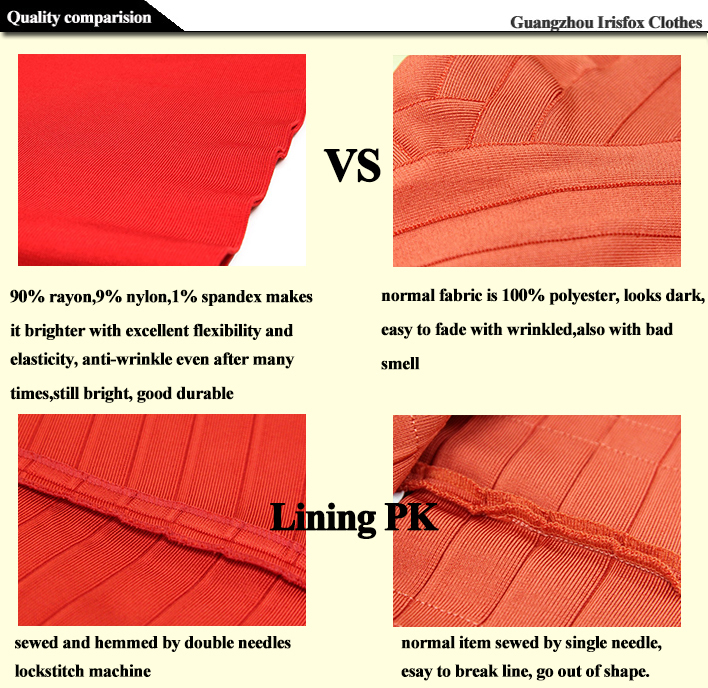 Quality comparision

Guangzhou Irisfox Clothes

VS

90% rayon,9% nylon,1% spandex makes it brighter with excellent flexibility and elasticity, anti-wrinkle even after many times,still bright, good durable

normal fabric is 100% polyester, looks dark, easy to fade with wrinkled,also with bad smell

Lining PK

sewed and hemmed by double needles lockstitch machine

normal item sewed by single needle, esay to break line, go out of shape.